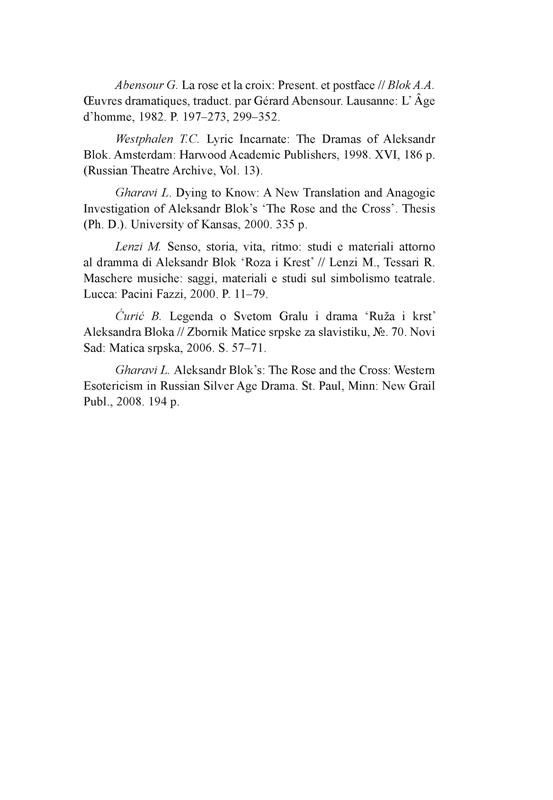 Abensour G. La rose et la croix: Present. et postface // Blok A.A. Œuvres dramatiques, traduct. par Gérard Abensour. Lausanne: L' Âge d'homme, 1982. P. 197–273, 299–352.

Westphalen T.C. Lyric Incarnate: The Dramas of Aleksandr Blok. Amsterdam: Harwood Academic Publishers, 1998. XVI, 186 p. (Russian Theatre Archive, Vol. 13).

Gharavi L. Dying to Know: A New Translation and Anagogic Investigation of Aleksandr Blok's 'The Rose and the Cross'. Thesis (Ph. D.). University of Kansas, 2000. 335 p.

Lenzi M. Senso, storia, vita, ritmo: studi e materiali attorno al dramma di Aleksandr Blok 'Roza i Krest' // Lenzi M., Tessari R. Maschere musiche: saggi, materiali e studi sul simbolismo teatrale. Lucca: Pacini Fazzi, 2000. P. 11–79.

Ćurić B. Legenda o Svetom Gralu i drama 'Ruža i krst' Aleksandra Bloka // Zbornik Matice srpske za slavistiku, №. 70. Novi Sad: Matica srpska, 2006. S. 57–71.

Gharavi L. Aleksandr Blok's: The Rose and the Cross: Western Esotericism in Russian Silver Age Drama. St. Paul, Minn: New Grail Publ., 2008. 194 p.